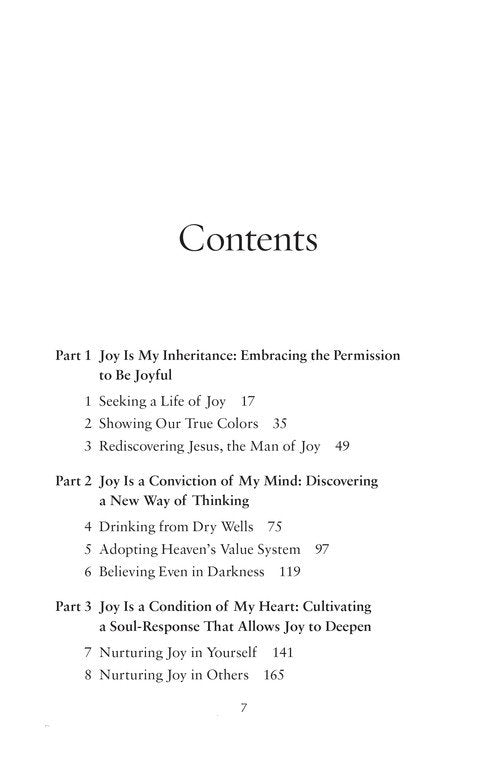 Contents

Part 1 Joy Is My Inheritance: Embracing the Permission to Be Joyful

1 Seeking a Life of Joy 17
2 Showing Our True Colors 35
3 Rediscovering Jesus, the Man of Joy 49

Part 2 Joy Is a Conviction of My Mind: Discovering a New Way of Thinking

4 Drinking from Dry Wells 75
5 Adopting Heaven's Value System 97
6 Believing Even in Darkness 119

Part 3 Joy Is a Condition of My Heart: Cultivating a Soul-Response That Allows Joy to Deepen

7 Nurturing Joy in Yourself 141
8 Nurturing Joy in Others 165

7